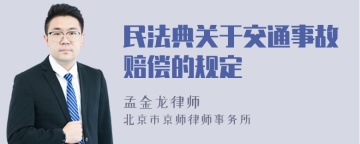 民法典关于交通事故赔偿的规定

孟金龙律师

北京市京师律师事务所